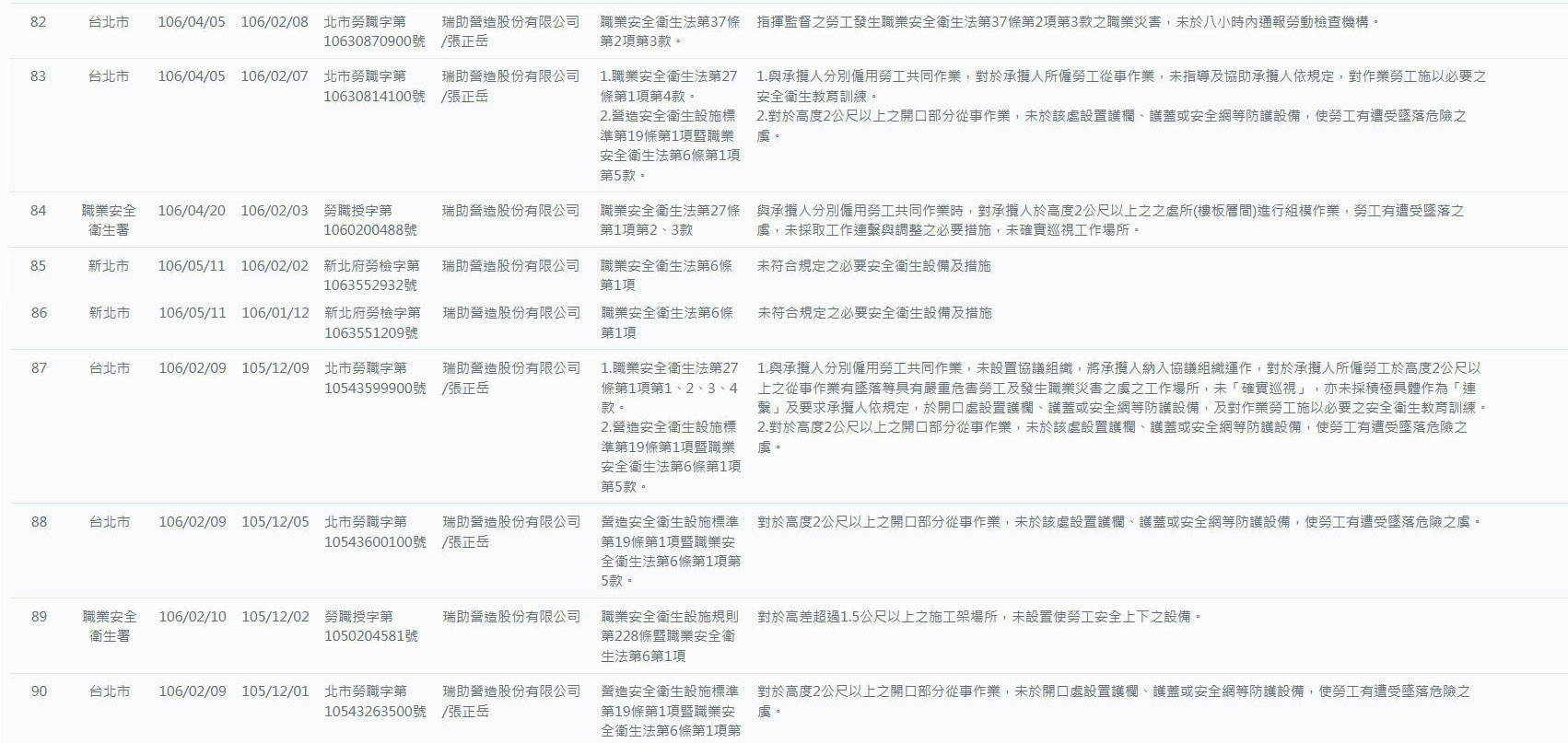 | 82 | 台北市 | 106/04/05 | 106/02/08 | 北市勞職字第10630870900號 | 瑞助營造股份有限公司/張正岳 | 職業安全衛生法第37條第2項第3款。 | 指揮監督之勞工發生職業安全衛生法第37條第2項第3款之職業災害，未於八小時內通報勞動檢查機構。 |
|---|---|---|---|---|---|---|---|
| 83 | 台北市 | 106/04/05 | 106/02/07 | 北市勞職字第10630814100號 | 瑞助營造股份有限公司/張正岳 | 1.職業安全衛生法第27條第1項第4款。 2.營造安全衛生設施標準第19條第1項暨職業安全衛生法第6條第1項第5款。 | 1.與承攬人分別僱用勞工共同作業，對於承攬人所僱勞工從事作業，未指導及協助承攬人依規定，對作業勞工施以必要之安全衛生教育訓練。 2.對於高度2公尺以上之開口部分從事作業，未於該處設置護欄、護蓋或安全網等防護設備，使勞工有遭受墜落危險之虞。 |
| 84 | 職業安全衛生署 | 106/04/20 | 106/02/03 | 勞職授字第1060200488號 | 瑞助營造股份有限公司 | 職業安全衛生法第27條第1項第2、3款 | 與承攬人分別僱用勞工共同作業時，對承攬人於高度2公尺以上之之處所(樓板層間)進行組模作業，勞工有遭受墜落之虞，未採取工作連繫與調整之必要措施，未確實巡視工作場所。 |
| 85 | 新北市 | 106/05/11 | 106/02/02 | 新北府勞檢字第1063552932號 | 瑞助營造股份有限公司 | 職業安全衛生法第6條第1項 | 未符合規定之必要安全衛生設備及措施 |
| 86 | 新北市 | 106/05/11 | 106/01/12 | 新北府勞檢字第1063551209號 | 瑞助營造股份有限公司 | 職業安全衛生法第6條第1項 | 未符合規定之必要安全衛生設備及措施 |
| 87 | 台北市 | 106/02/09 | 105/12/09 | 北市勞職字第10543599900號 | 瑞助營造股份有限公司/張正岳 | 1.職業安全衛生法第27條第1項第1、2、3、4款。 2.營造安全衛生設施標準第19條第1項暨職業安全衛生法第6條第1項第5款。 | 1.與承攬人分別僱用勞工共同作業，未設置協議組織，將承攬人納入協議組織運作，對於承攬人所僱勞工於高度2公尺以上之從事作業有墜落等具有嚴重危害勞工及發生職業災害之虞之工作場所，未「確實巡視」，亦未採積極具體作為「連繫」及要求承攬人依規定，於開口處設置護欄、護蓋或安全網等防護設備，及對作業勞工施以必要之安全衛生教育訓練。 2.對於高度2公尺以上之開口部分從事作業，未於該處設置護欄、護蓋或安全網等防護設備，使勞工有遭受墜落危險之虞。 |
| 88 | 台北市 | 106/02/09 | 105/12/05 | 北市勞職字第10543600100號 | 瑞助營造股份有限公司/張正岳 | 營造安全衛生設施標準第19條第1項暨職業安全衛生法第6條第1項第5款。 | 對於高度2公尺以上之開口部分從事作業，未於該處設置護欄、護蓋或安全網等防護設備，使勞工有遭受墜落危險之虞。 |
| 89 | 職業安全衛生署 | 106/02/10 | 105/12/02 | 勞職授字第1050204581號 | 瑞助營造股份有限公司 | 職業安全衛生設施規則第228條暨職業安全衛生法第6第1項 | 對於高差超過1.5公尺以上之施工架場所，未設置使勞工安全上下之設備。 |
| 90 | 台北市 | 106/02/09 | 105/12/01 | 北市勞職字第10543263500號 | 瑞助營造股份有限公司/張正岳 | 營造安全衛生設施標準第19條第1項暨職業安全衛生法第6條第1項第 | 對於高度2公尺以上之開口部分從事作業，未於開口處設置護欄、護蓋或安全網等防護設備，使勞工有遭受墜落危險之虞。 |